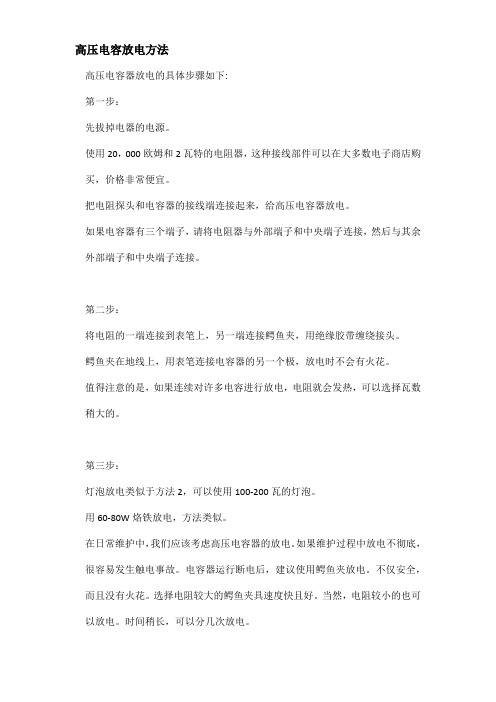 高压电容放电方法

高压电容器放电的具体步骤如下:

第一步:

先拔掉电器的电源。

使用 20，000 欧姆和 2 瓦特的电阻器，这种接线部件可以在大多数电子商店购买，价格非常便宜。

把电阻探头和电容器的接线端连接起来，给高压电容器放电。

如果电容器有三个端子，请将电阻器与外部端子和中央端子连接，然后与其余外部端子和中央端子连接。

第二步:

将电阻的一端连接到表笔上，另一端连接鳄鱼夹，用绝缘胶带缠绕接头。

鳄鱼夹在地线上，用表笔连接电容器的另一个极，放电时不会有火花。

值得注意的是，如果连续对许多电容进行放电，电阻就会发热，可以选择瓦数稍大的。

第三步:

灯泡放电类似于方法 2，可以使用 100-200 瓦的灯泡。

用 60-80W 烙铁放电，方法类似。

在日常维护中，我们应该考虑高压电容器的放电。如果维护过程中放电不彻底，很容易发生触电事故。电容器运行断电后，建议使用鳄鱼夹放电。不仅安全，而且没有火花。选择电阻较大的鳄鱼夹具速度快且好。当然，电阻较小的也可以放电。时间稍长，可以分几次放电。